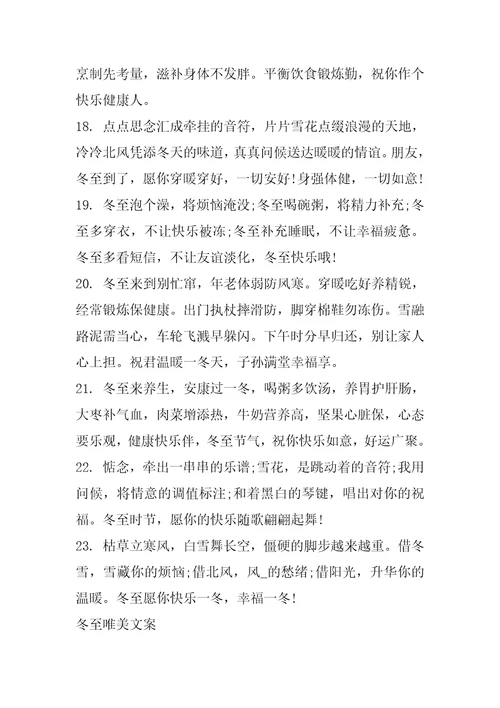 烹制先考量，滋补身体不发胖。平衡饮食锻炼勤，祝你作个快乐健康人。

18. 点点思念汇成牵挂的音符，片片雪花点缀浪漫的天地，冷冷北风凭添冬天的味道，真真问候送达暖暖的情谊。朋友，冬至到了，愿你穿暖穿好，一切安好！身强体健，一切如意！

19. 冬至泡个澡，将烦恼淹没;冬至喝碗粥，将精力补充;冬至多穿衣，不让快乐被冻;冬至补充睡眠，不让幸福疲惫。冬至多看短信，不让友谊淡化，冬至快乐哦！

20. 冬至来到别忙窜，年老体弱防风寒。穿暖吃好养精锐，经常锻炼保健康。出门执杖摔滑防，脚穿棉鞋勿冻伤。雪融路泥需当心，车轮飞溅早躲闪。下午时分早归还，别让家人心上担。祝君温暖一冬天，子孙满堂幸福享。

21. 冬至来养生，安康过一冬，喝粥多饮汤，养胃护肝肠，大枣补气血，肉菜增添热，牛奶营养高，坚果心脏保，心态要乐观，健康快乐伴，冬至节气，祝你快乐如意，好运广聚。

22. 惦念，牵出一串串的乐谱;雪花，是跳动着的音符;我用问候，将情意的调值标注;和着黑白的琴键，唱出对你的祝福。冬至时节，愿你的快乐随歌翩翩起舞！

23. 枯草立寒风，白雪舞长空，僵硬的脚步越来越重。借冬雪，雪藏你的烦恼;借北风，风_的愁绪;借阳光，升华你的温暖。冬至愿你快乐一冬，幸福一冬！

冬至唯美文案